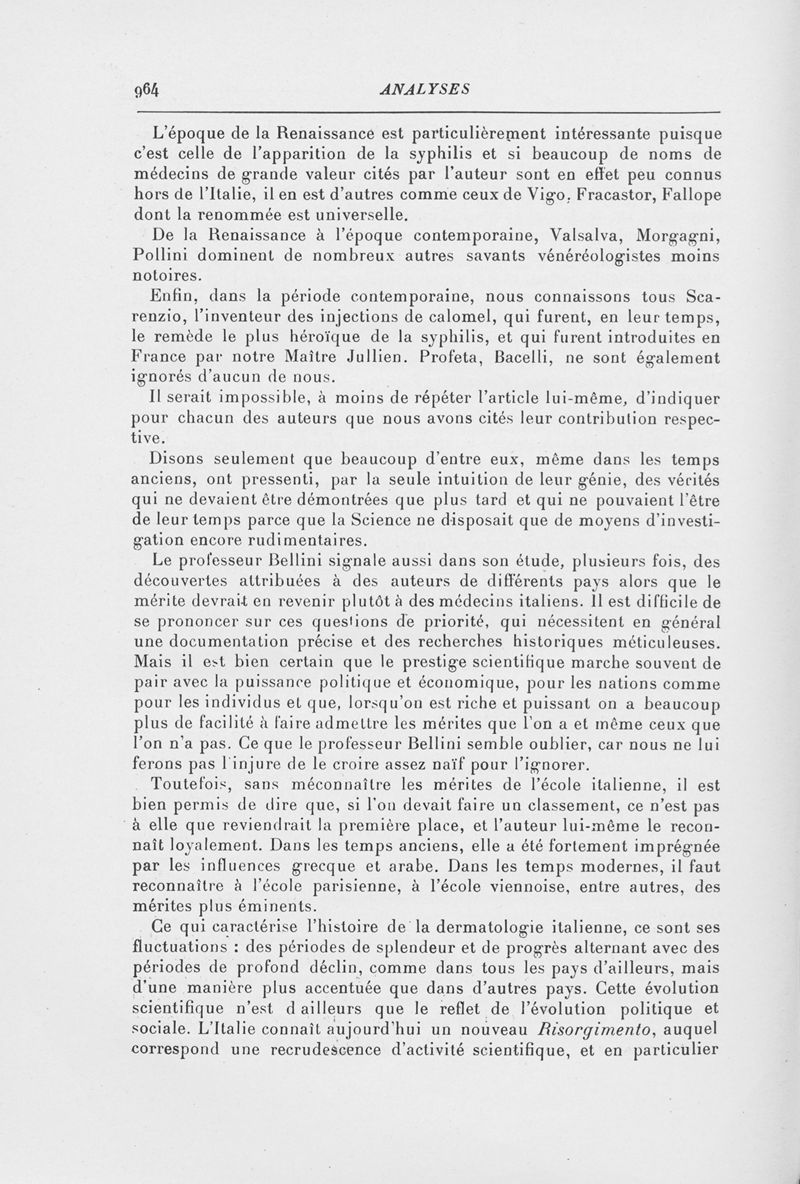 964 ANALYSES

L'époque de la Renaissance est particulièrement intéressante puisque c'est celle de l'apparition de la syphilis et si beaucoup de noms de médecins de grande valeur cités par l'auteur sont en effet peu connus hors de l'Italie, il en est d'autres comme ceux de Vigo, Fracastor, Fallope dont la renommée est universelle.

De la Renaissance à l'époque contemporaine, Valsalva, Morgagni, Pollini dominent de nombreux autres savants vénéréologistes moins notoires.

Enfin, dans la période contemporaine, nous connaissons tous Scarenzio, l'inventeur des injections de calomel, qui furent, en leur temps, le remède le plus héroïque de la syphilis, et qui furent introduites en France par notre Maître Jullien. Profeta, Bacelli, ne sont également ignorés d'aucun de nous.

Il serait impossible, à moins de répéter l'article lui-même, d'indiquer pour chacun des auteurs que nous avons cités leur contribution respective.

Disons seulement que beaucoup d'entre eux, même dans les temps anciens, ont pressenti, par la seule intuition de leur génie, des vérités qui ne devaient être démontrées que plus tard et qui ne pouvaient l'être de leur temps parce que la Science ne disposait que de moyens d'investigation encore rudimentaires.

Le professeur Bellini signale aussi dans son étude, plusieurs fois, des découvertes attribuées à des auteurs de différents pays alors que le mérite devrait en revenir plutôt à des médecins italiens. Il est difficile de se prononcer sur ces questions de priorité, qui nécessitent en général une documentation précise et des recherches historiques méticuleuses. Mais il est bien certain que le prestige scientifique marche souvent de pair avec la puissance politique et économique, pour les nations comme pour les individus et que, lorsqu'on est riche et puissant on a beaucoup plus de facilité à faire admettre les mérites que l'on a et même ceux que l'on n'a pas. Ce que le professeur Bellini semble oublier, car nous ne lui ferons pas l'injure de le croire assez naïf pour l'ignorer.

Toutefois, sans méconnaître les mérites de l'école italienne, il est bien permis de dire que, si l'on devait faire un classement, ce n'est pas à elle que reviendrait la première place, et l'auteur lui-même le reconnaît loyalement. Dans les temps anciens, elle a été fortement imprégnée par les influences grecque et arabe. Dans les temps modernes, il faut reconnaître à l'école parisienne, à l'école viennoise, entre autres, des mérites plus éminents.

Ce qui caractérise l'histoire de la dermatologie italienne, ce sont ses fluctuations : des périodes de splendeur et de progrès alternant avec des périodes de profond déclin, comme dans tous les pays d'ailleurs, mais d'une manière plus accentuée que dans d'autres pays. Cette évolution scientifique n'est d'ailleurs que le reflet de l'évolution politique et sociale. L'Italie connaît aujourd'hui un nouveau Risorgimento, auquel correspond une recrudescence d'activité scientifique, et en particulier